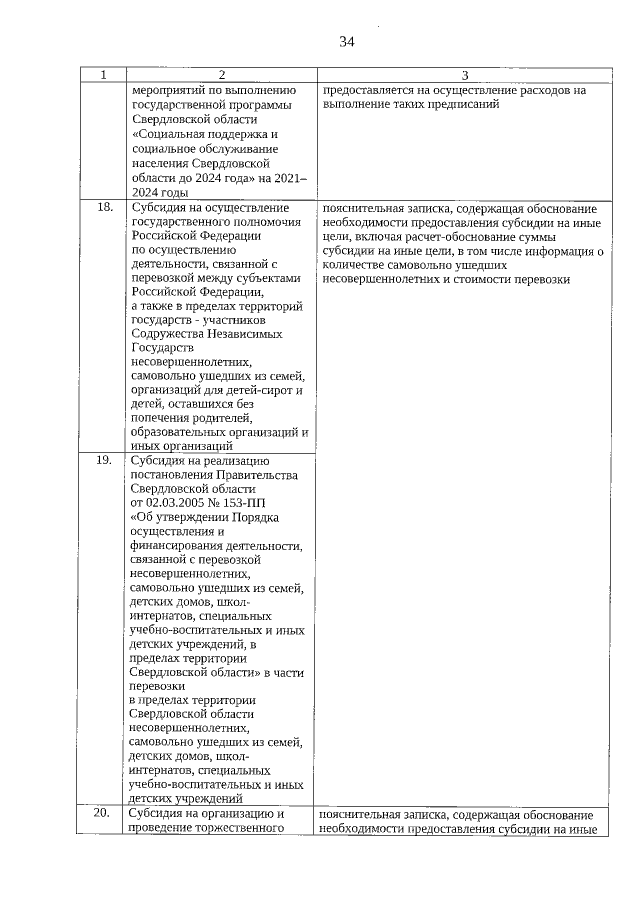 34

| 1 | 2 | 3 |
|---|---|---|
| | мероприятий по выполнению государственной программы Свердловской области «Социальная поддержка и социальное обслуживание населения Свердловской области до 2024 года» на 2021–2024 годы | предоставляется на осуществление расходов на выполнение таких предписаний |
| 18. | Субсидия на осуществление государственного полномочия Российской Федерации по осуществлению деятельности, связанной с перевозкой между субъектами Российской Федерации, а также в пределах территорий государств - участников Содружества Независимых Государств несовершеннолетних, самовольно ушедших из семей, организаций для детей-сирот и детей, оставшихся без попечения родителей, образовательных организаций и иных организаций | пояснительная записка, содержащая обоснование необходимости предоставления субсидии на иные цели, включая расчет-обоснование суммы субсидии на иные цели, в том числе информация о количестве самовольно ушедших несовершеннолетних и стоимости перевозки |
| 19. | Субсидия на реализацию постановления Правительства Свердловской области от 02.03.2005 № 153-ПП «Об утверждении Порядка осуществления и финансирования деятельности, связанной с перевозкой несовершеннолетних, самовольно ушедших из семей, детских домов, школ-интернатов, специальных учебно-воспитательных и иных детских учреждений, в пределах территории Свердловской области» в части перевозки в пределах территории Свердловской области несовершеннолетних, самовольно ушедших из семей, детских домов, школ-интернатов, специальных учебно-воспитательных и иных детских учреждений | |
| 20. | Субсидия на организацию и проведение торжественного | пояснительная записка, содержащая обоснование необходимости предоставления субсидии на иные |